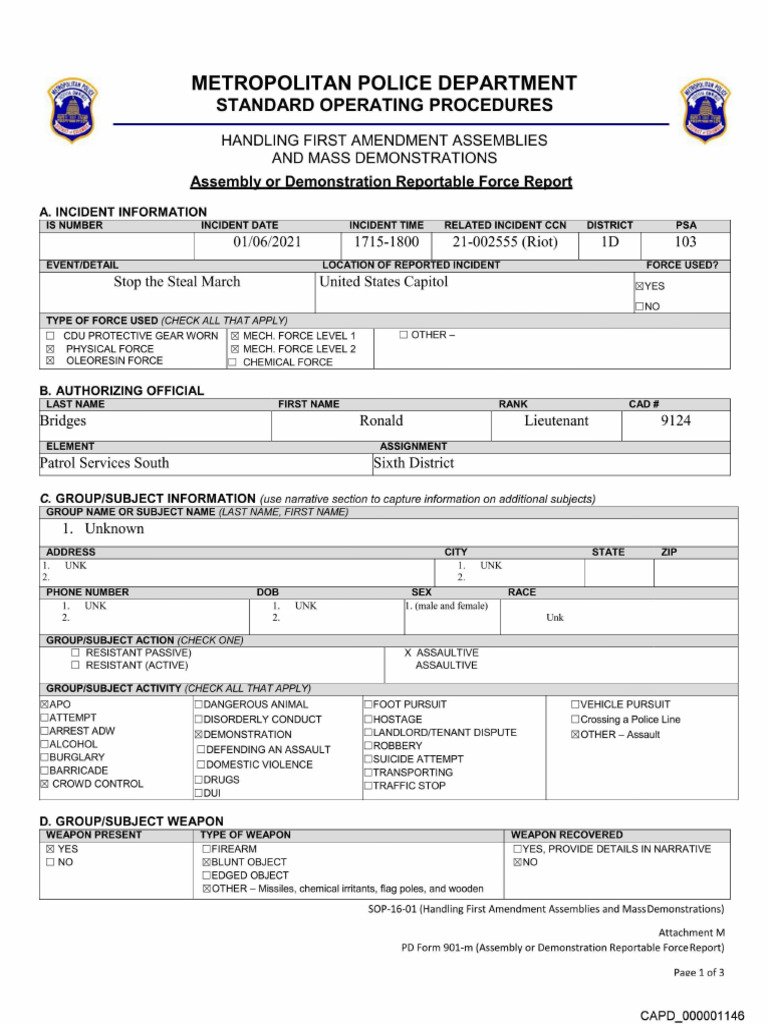 METROPOLITAN POLICE DEPARTMENT
STANDARD OPERATING PROCEDURES

HANDLING FIRST AMENDMENT ASSEMBLIES AND MASS DEMONSTRATIONS

Assembly or Demonstration Reportable Force Report

A. INCIDENT INFORMATION

| IS NUMBER | INCIDENT DATE | INCIDENT TIME | RELATED INCIDENT CCN | DISTRICT | PSA |
|---|---|---|---|---|---|
| | 01/06/2021 | 1715-1800 | 21-002555 (Riot) | 1D | 103 |

| EVENT/DETAIL | LOCATION OF REPORTED INCIDENT | FORCE USED? |
|---|---|---|
| Stop the Steal March | United States Capitol | ☒YES ☐NO |

TYPE OF FORCE USED (CHECK ALL THAT APPLY)
☐ CDU PROTECTIVE GEAR WORN
☒ PHYSICAL FORCE
☒ OLEORESIN FORCE
☒ MECH. FORCE LEVEL 1
☒ MECH. FORCE LEVEL 2
☐ CHEMICAL FORCE
☐ OTHER –

B. AUTHORIZING OFFICIAL

| LAST NAME | FIRST NAME | RANK | CAD # |
|---|---|---|---|
| Bridges | Ronald | Lieutenant | 9124 |

| ELEMENT | ASSIGNMENT |
|---|---|
| Patrol Services South | Sixth District |

C. GROUP/SUBJECT INFORMATION (use narrative section to capture information on additional subjects)

GROUP NAME OR SUBJECT NAME (LAST NAME, FIRST NAME)
1. Unknown

| ADDRESS | CITY | STATE | ZIP |
|---|---|---|---|
| 1. UNK 2. | 1. UNK 2. | | |

| PHONE NUMBER | DOB | SEX | RACE |
|---|---|---|---|
| 1. UNK 2. | 1. UNK 2. | 1. (male and female) | Unk |

GROUP/SUBJECT ACTION (CHECK ONE)
☐ RESISTANT PASSIVE)
☐ RESISTANT (ACTIVE)
X ASSAULTIVE
ASSAULTIVE

GROUP/SUBJECT ACTIVITY (CHECK ALL THAT APPLY)
☒APO
☐ATTEMPT
☐ARREST ADW
☐ALCOHOL
☐BURGLARY
☐BARRICADE
☒ CROWD CONTROL
☐DANGEROUS ANIMAL
☐DISORDERLY CONDUCT
☒DEMONSTRATION
☐DEFENDING AN ASSAULT
☐DOMESTIC VIOLENCE
☐DRUGS
☐DUI
☐FOOT PURSUIT
☐HOSTAGE
☐LANDLORD/TENANT DISPUTE
☐ROBBERY
☐SUICIDE ATTEMPT
☐TRANSPORTING
☐TRAFFIC STOP
☐VEHICLE PURSUIT
☐Crossing a Police Line
☒OTHER – Assault

D. GROUP/SUBJECT WEAPON

| WEAPON PRESENT | TYPE OF WEAPON | WEAPON RECOVERED |
|---|---|---|
| ☒ YES ☐ NO | ☐FIREARM ☒BLUNT OBJECT ☐EDGED OBJECT ☒OTHER – Missiles, chemical irritants, flag poles, and wooden | ☐YES, PROVIDE DETAILS IN NARRATIVE ☒NO |

SOP-16-01 (Handling First Amendment Assemblies and Mass Demonstrations)

Attachment M
PD Form 901-m (Assembly or Demonstration Reportable Force Report)

Page 1 of 3

CAPD_000001146